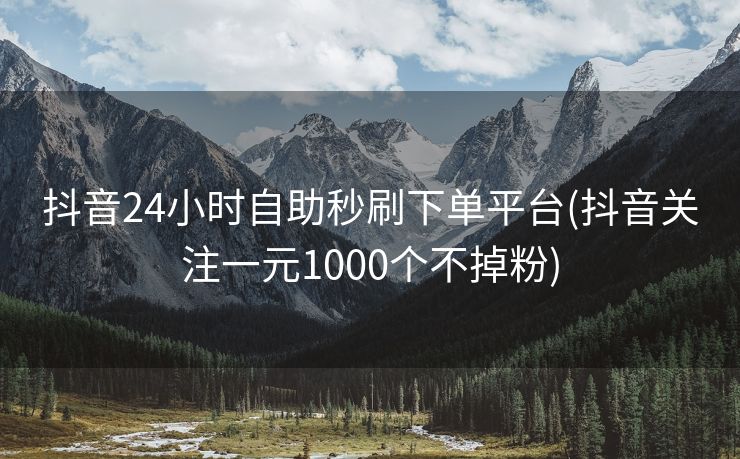 抖音24小时自助秒刷下单平台(抖音关注一元1000个不掉粉)